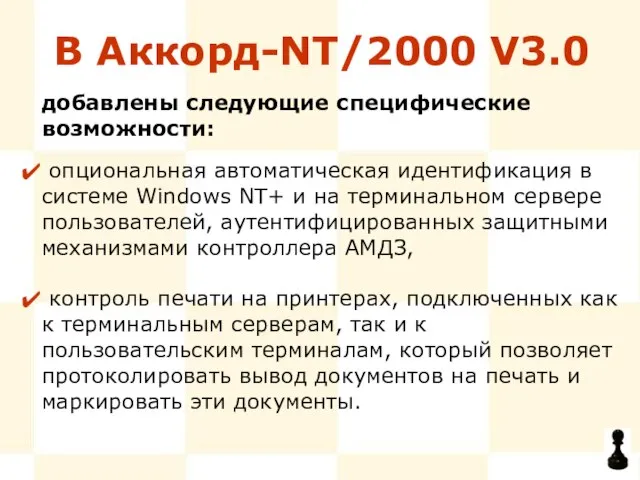 В Аккорд-NT/2000 V3.0

добавлены следующие специфические возможности:

✔ опциональная автоматическая идентификация в системе Windows NT+ и на терминальном сервере пользователей, аутентифицированных защитными механизмами контроллера АМДЗ,

✔ контроль печати на принтерах, подключенных как к терминальным серверам, так и к пользовательским терминалам, который позволяет протоколировать вывод документов на печать и маркировать эти документы.